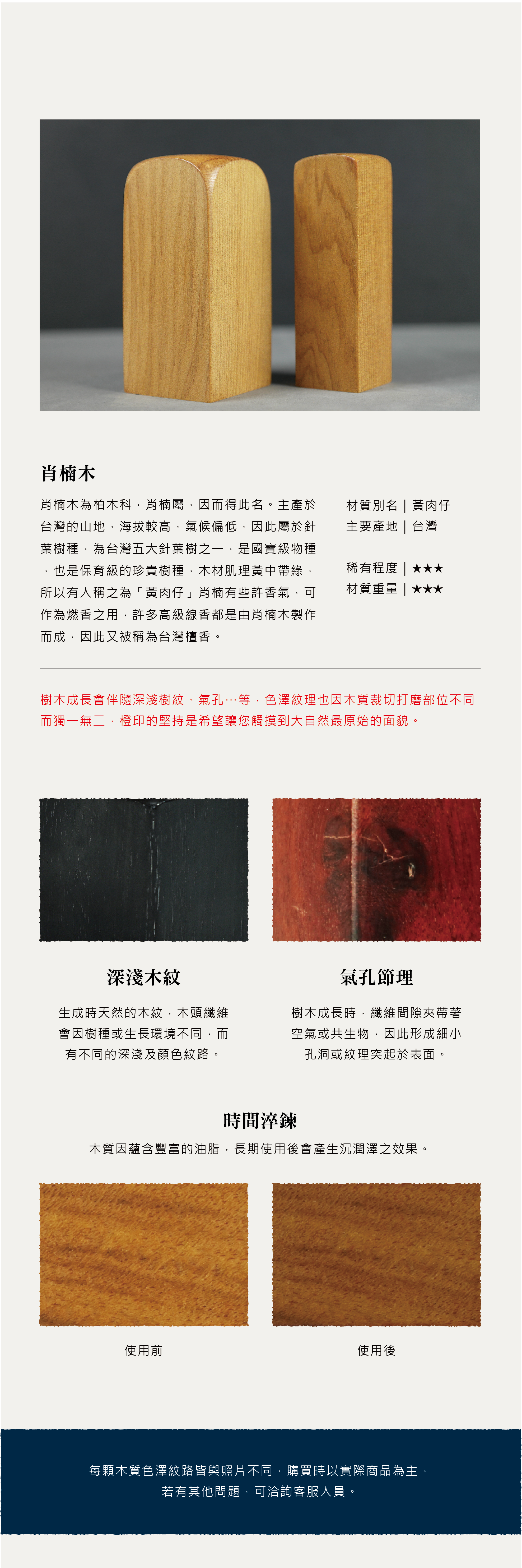 肖楠木

肖楠木為柏木科，肖楠屬，因而得此名。主產於台灣的山地，海拔較高，氣候偏低，因此屬於針葉樹種，為台灣五大針葉樹之一，是國寶級物種，也是保育級的珍貴樹種，木材肌理黃中帶綠，所以有人稱之為「黃肉仔」肖楠有些許香氣，可作為燃香之用，許多高級線香都是由肖楠木製作而成，因此又被稱為台灣檀香。

材質別名 | 黃肉仔
主要產地 | 台灣

稀有程度 | ★★★
材質重量 | ★★★

樹木成長會伴隨深淺樹紋、氣孔…等，色澤紋理也因木質裁切打磨部位不同而獨一無二，橙印的堅持是希望讓您觸摸到大自然最原始的面貌。

深淺木紋

生成時天然的木紋，木頭纖維會因樹種或生長環境不同，而有不同的深淺及顏色紋路。

氣孔節理

樹木成長時，纖維間隙夾帶著空氣或共生物，因此形成細小孔洞或紋理突起於表面。

時間淬鍊

木質因蘊含豐富的油脂，長期使用後會產生沉潤澤之效果。

使用前

使用後

每顆木質色澤紋路皆與照片不同，購買時以實際商品為主，若有其他問題，可洽詢客服人員。